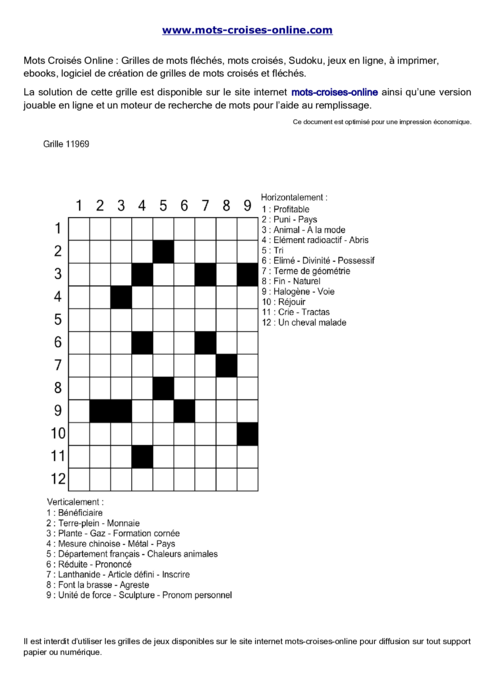 www.mots-croises-online.com

Mots Croisés Online : Grilles de mots fléchés, mots croisés, Sudoku, jeux en ligne, à imprimer, ebooks, logiciel de création de grilles de mots croisés et fléchés.

La solution de cette grille est disponible sur le site internet mots-croises-online ainsi qu'une version jouable en ligne et un moteur de recherche de mots pour l'aide au remplissage.

Ce document est optimisé pour une impression économique.

Grille 11969

1 2 3 4 5 6 7 8 9

1
2
3
4
5
6
7
8
9
10
11
12

Horizontalement :
1 : Profitable
2 : Puni - Pays
3 : Animal - A la mode
4 : Elément radioactif - Abris
5 : Tri
6 : Elimé - Divinité - Possessif
7 : Terme de géométrie
8 : Fin - Naturel
9 : Halogène - Voie
10 : Réjouir
11 : Crie - Tractas
12 : Un cheval malade

Verticalement :
1 : Bénéficiaire
2 : Terre-plein - Monnaie
3 : Plante - Gaz - Formation cornée
4 : Mesure chinoise - Métal - Pays
5 : Département français - Chaleurs animales
6 : Réduite - Prononcé
7 : Lanthanide - Article défini - Inscrire
8 : Font la brasse - Agreste
9 : Unité de force - Sculpture - Pronom personnel

Il est interdit d'utiliser les grilles de jeux disponibles sur le site internet mots-croises-online pour diffusion sur tout support papier ou numérique.